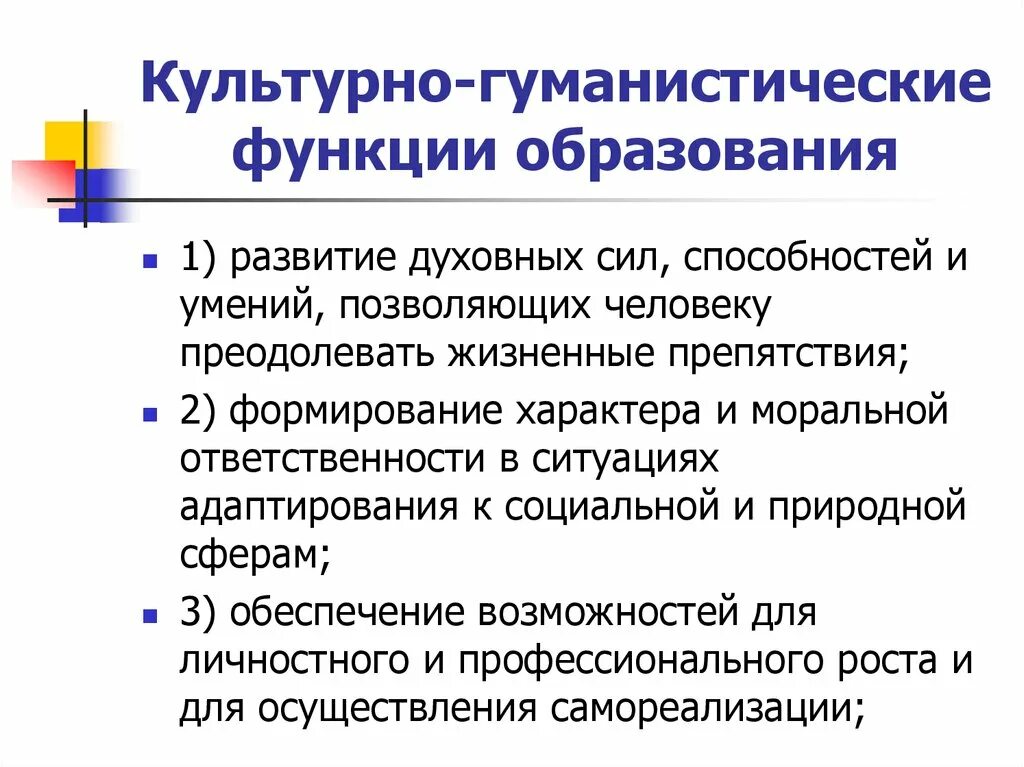 Культурно-гуманистические функции образования

1) развитие духовных сил, способностей и умений, позволяющих человеку преодолевать жизненные препятствия;

2) формирование характера и моральной ответственности в ситуациях адаптирования к социальной и природной сферам;

3) обеспечение возможностей для личностного и профессионального роста и для осуществления самореализации;